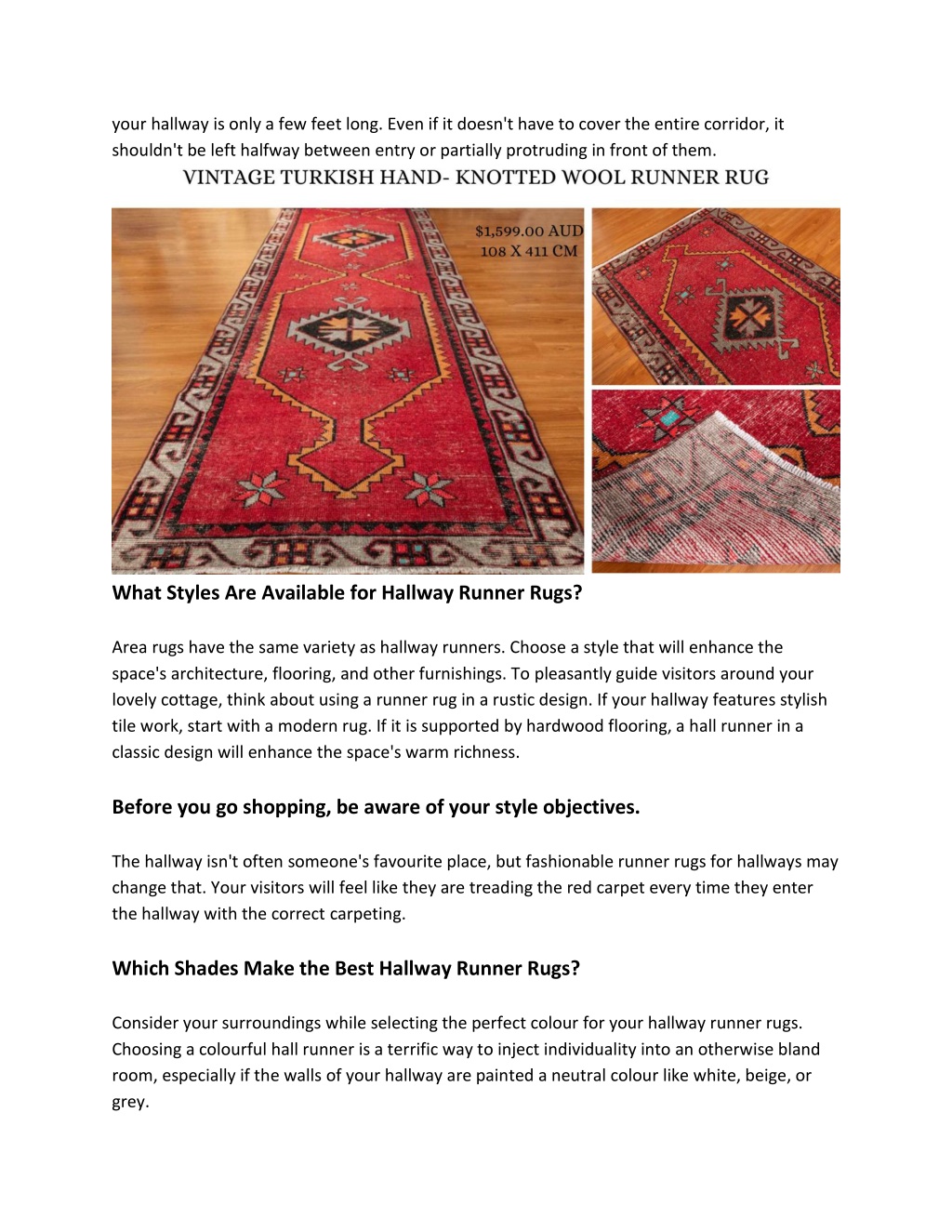 your hallway is only a few feet long. Even if it doesn't have to cover the entire corridor, it shouldn't be left halfway between entry or partially protruding in front of them.

VINTAGE TURKISH HAND- KNOTTED WOOL RUNNER RUG

$1,599.00 AUD
108 X 411 CM

What Styles Are Available for Hallway Runner Rugs?

Area rugs have the same variety as hallway runners. Choose a style that will enhance the space's architecture, flooring, and other furnishings. To pleasantly guide visitors around your lovely cottage, think about using a runner rug in a rustic design. If your hallway features stylish tile work, start with a modern rug. If it is supported by hardwood flooring, a hall runner in a classic design will enhance the space's warm richness.

Before you go shopping, be aware of your style objectives.

The hallway isn't often someone's favourite place, but fashionable runner rugs for hallways may change that. Your visitors will feel like they are treading the red carpet every time they enter the hallway with the correct carpeting.

Which Shades Make the Best Hallway Runner Rugs?

Consider your surroundings while selecting the perfect colour for your hallway runner rugs. Choosing a colourful hall runner is a terrific way to inject individuality into an otherwise bland room, especially if the walls of your hallway are painted a neutral colour like white, beige, or grey.